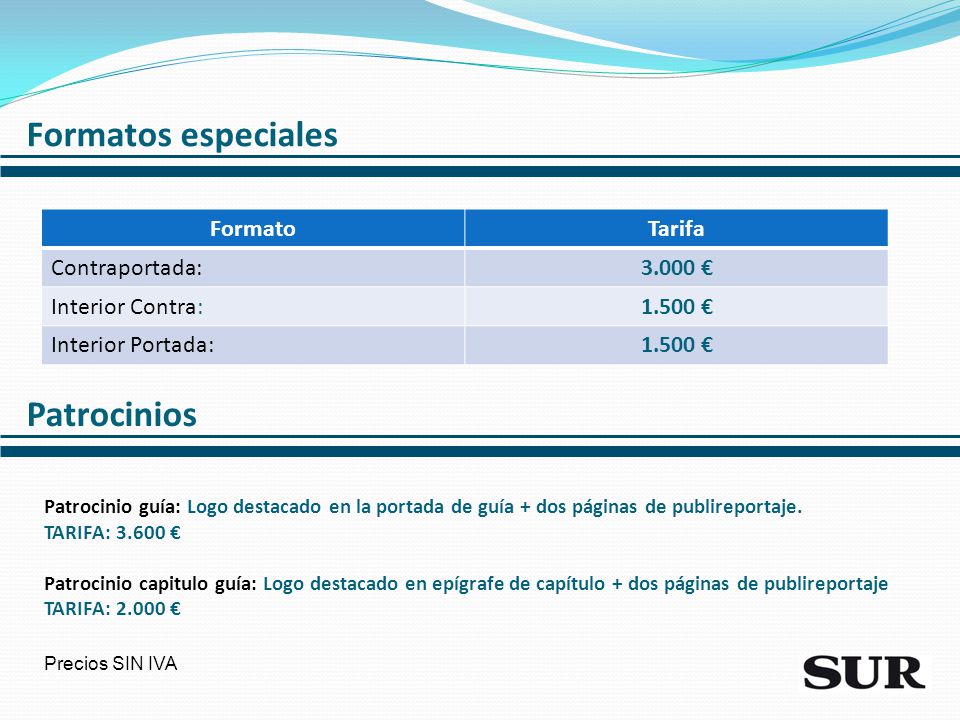 Formatos especiales

| Formato | Tarifa |
|---|---|
| Contraportada: | 3.000 € |
| Interior Contra: | 1.500 € |
| Interior Portada: | 1.500 € |

Patrocinios

Patrocinio guía: Logo destacado en la portada de guía + dos páginas de publireportaje.
TARIFA: 3.600 €

Patrocinio capitulo guía: Logo destacado en epígrafe de capítulo + dos páginas de publireportaje
TARIFA: 2.000 €

Precios SIN IVA

SUR